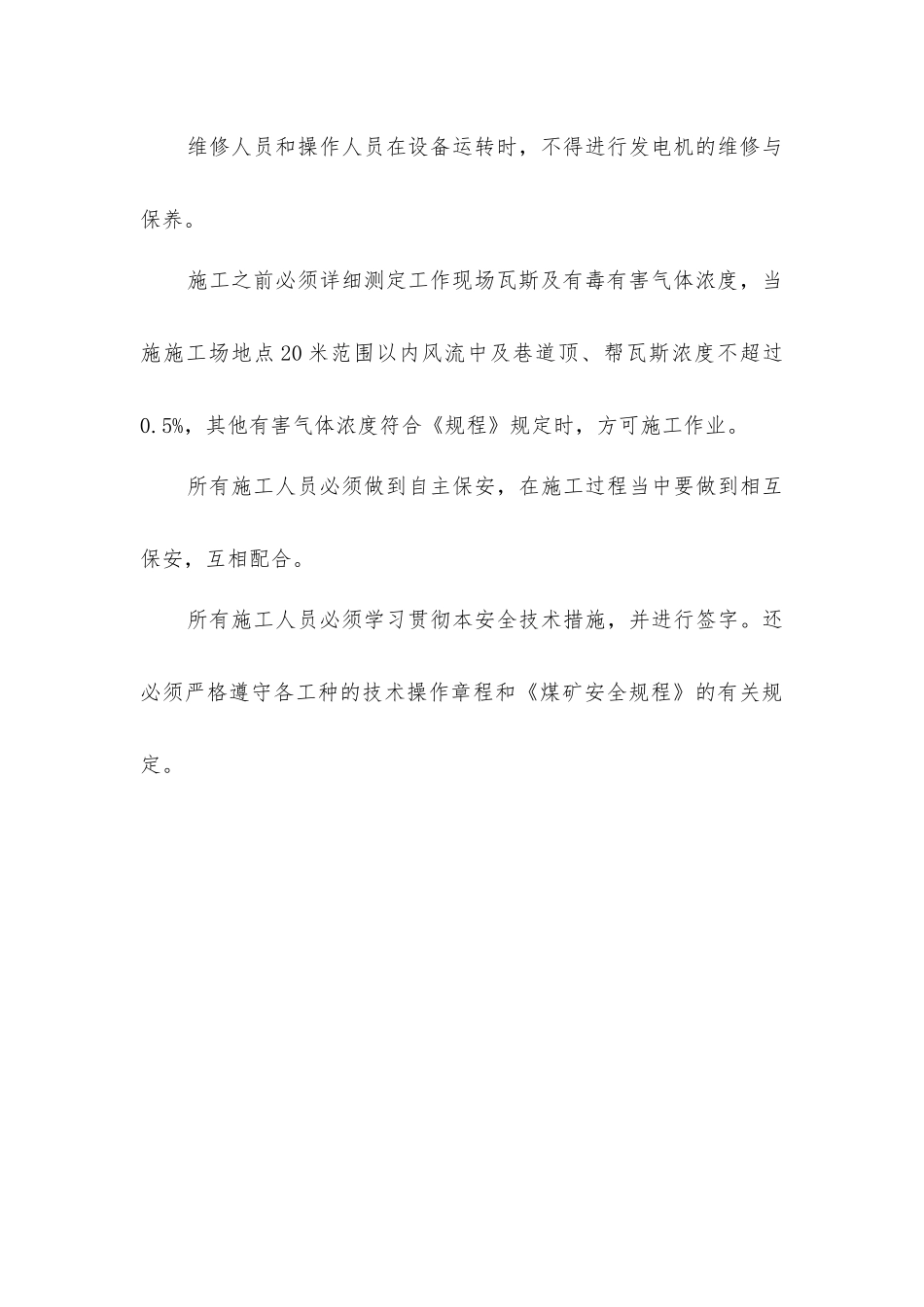 维修人员和操作人员在设备运转时，不得进行发电机的维修与保养。

施工之前必须详细测定工作现场瓦斯及有毒有害气体浓度，当施施工场地点20米范围以内风流中及巷道顶、帮瓦斯浓度不超过0.5%，其他有害气体浓度符合《规程》规定时，方可施工作业。

所有施工人员必须做到自主保安，在施工过程当中要做到相互保安，互相配合。

所有施工人员必须学习贯彻本安全技术措施，并进行签字。还必须严格遵守各工种的技术操作章程和《煤矿安全规程》的有关规定。